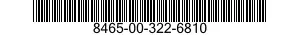 8465-00-322-6810